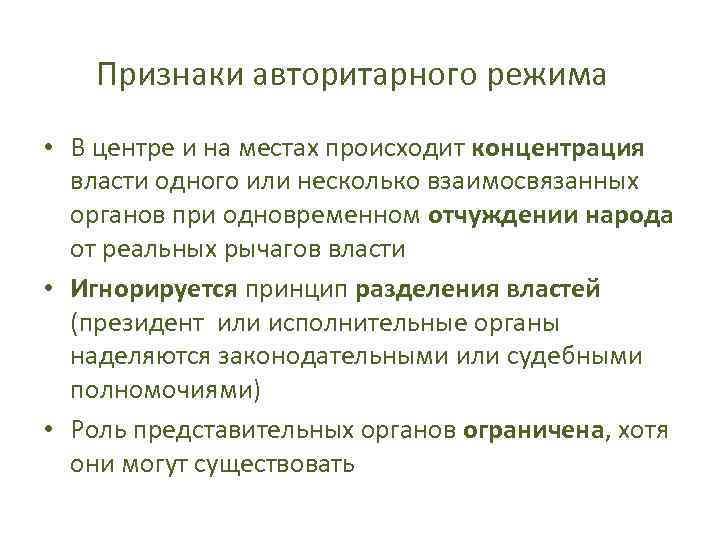 Признаки авторитарного режима

• В центре и на местах происходит концентрация власти одного или несколько взаимосвязанных органов при одновременном отчуждении народа от реальных рычагов власти

• Игнорируется принцип разделения властей (президент  или исполнительные органы наделяются законодательными или судебными полномочиями)

• Роль представительных органов ограничена, хотя они могут существовать